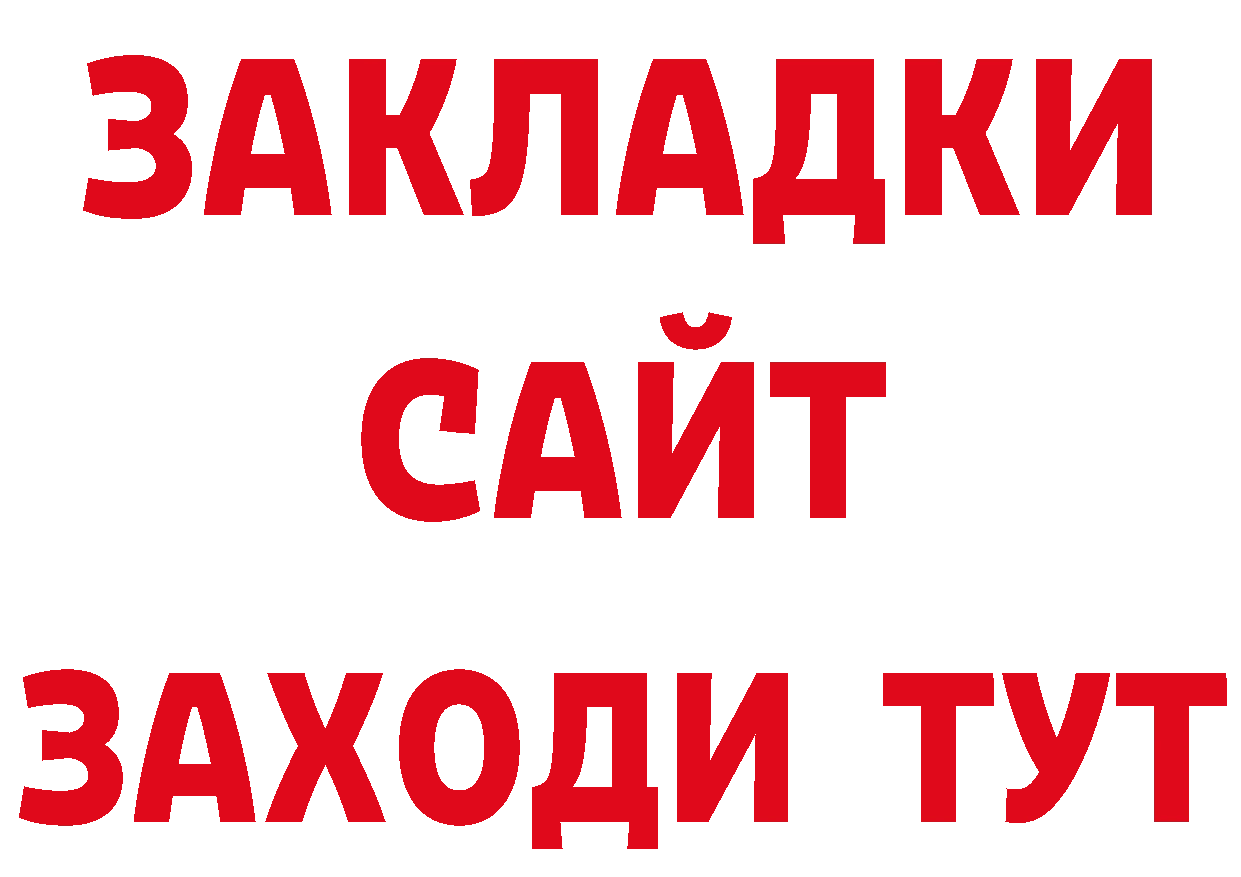 ЗАКЛАДКИ
САЙТ
ЗАХОДИ ТУТ